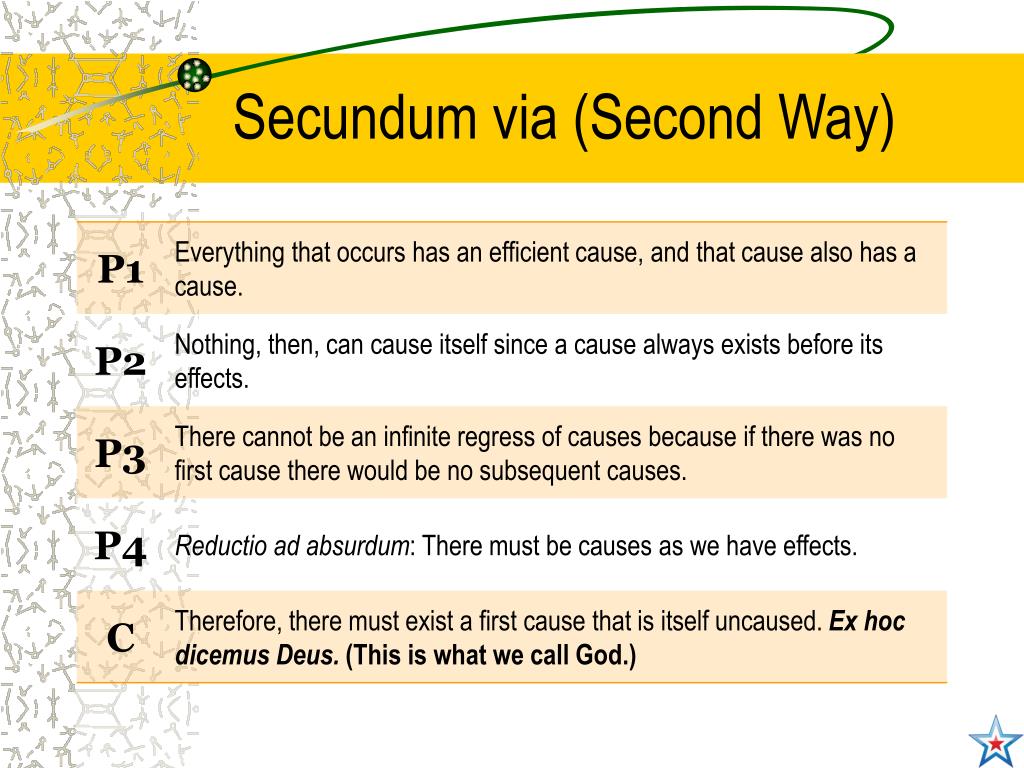 Secundum via (Second Way)

| | |
|---|---|
| P1 | Everything that occurs has an efficient cause, and that cause also has a cause. |
| P2 | Nothing, then, can cause itself since a cause always exists before its effects. |
| P3 | There cannot be an infinite regress of causes because if there was no first cause there would be no subsequent causes. |
| P4 | Reductio ad absurdum: There must be causes as we have effects. |
| C | Therefore, there must exist a first cause that is itself uncaused. Ex hoc dicemus Deus. (This is what we call God.) |